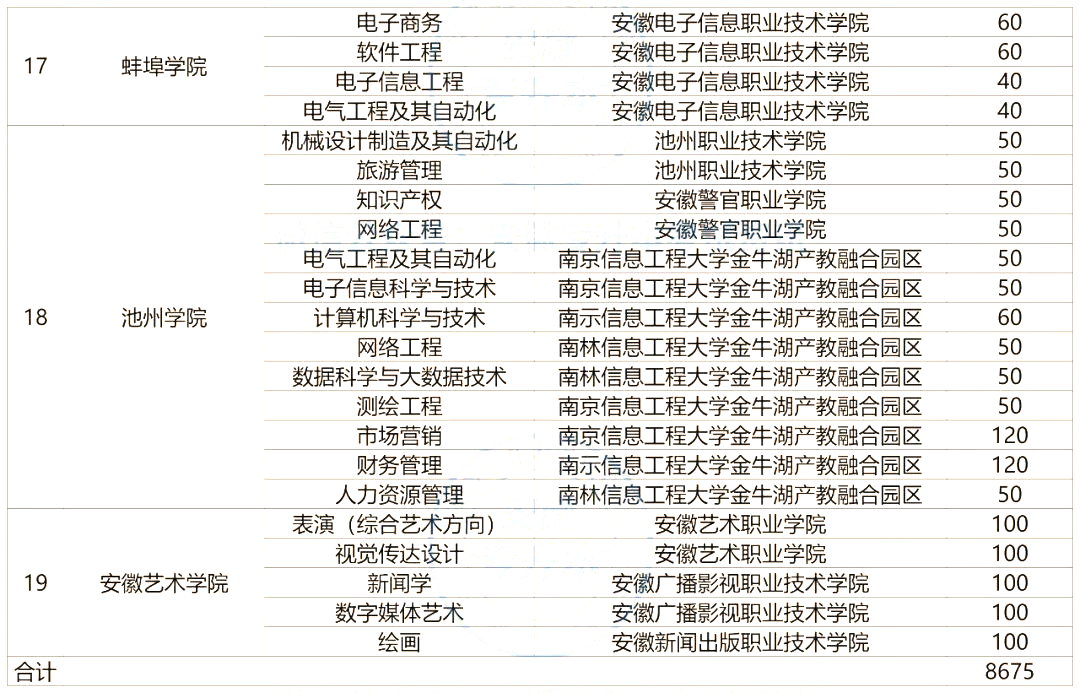 | 17 | 蚌埠学院 | 电子商务 | 安徽电子信息职业技术学院 | 60 |
|---|---|---|---|---|
|  |  | 软件工程 | 安徽电子信息职业技术学院 | 60 |
|  |  | 电子信息工程 | 安徽电子信息职业技术学院 | 40 |
|  |  | 电气工程及其自动化 | 安徽电子信息职业技术学院 | 40 |
| 18 | 池州学院 | 机械设计制造及其自动化 | 池州职业技术学院 | 50 |
|  |  | 旅游管理 | 池州职业技术学院 | 50 |
|  |  | 知识产权 | 安徽警官职业学院 | 50 |
|  |  | 网络工程 | 安徽警官职业学院 | 50 |
|  |  | 电气工程及其自动化 | 南京信息工程大学金牛湖产教融合园区 | 50 |
|  |  | 电子信息科学与技术 | 南京信息工程大学金牛湖产教融合园区 | 50 |
|  |  | 计算机科学与技术 | 南示信息工程大学金牛湖产教融合园区 | 60 |
|  |  | 网络工程 | 南林信息工程大学金牛湖产教融合园区 | 50 |
|  |  | 数据科学与大数据技术 | 南林信息工程大学金牛湖产教融合园区 | 50 |
|  |  | 测绘工程 | 南京信息工程大学金牛湖产教融合园区 | 50 |
|  |  | 市场营销 | 南京信息工程大学金牛湖产教融合园区 | 120 |
|  |  | 财务管理 | 南示信息工程大学金牛湖产教融合园区 | 120 |
|  |  | 人力资源管理 | 南林信息工程大学金牛湖产教融合园区 | 50 |
| 19 | 安徽艺术学院 | 表演（综合艺术方向） | 安徽艺术职业学院 | 100 |
|  |  | 视觉传达设计 | 安徽艺术职业学院 | 100 |
|  |  | 新闻学 | 安徽广播影视职业技术学院 | 100 |
|  |  | 数字媒体艺术 | 安徽广播影视职业技术学院 | 100 |
|  |  | 绘画 | 安徽新闻出版职业技术学院 | 100 |
| 合计 |  |  |  | 8675 |